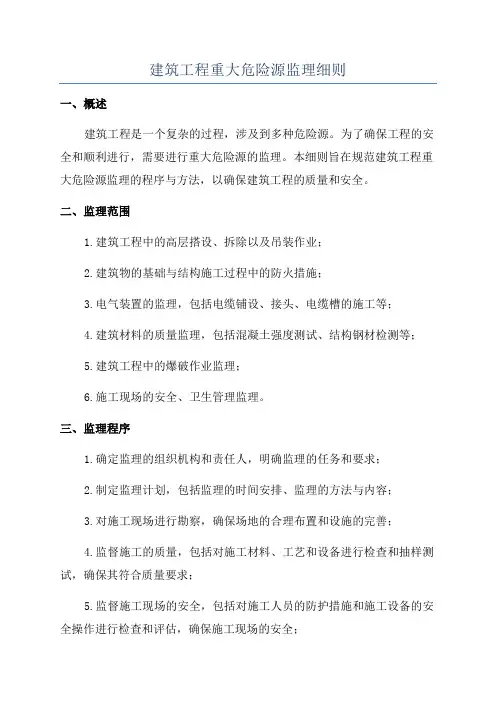 建筑工程重大危险源监理细则

一、概述

建筑工程是一个复杂的过程，涉及到多种危险源。为了确保工程的安全和顺利进行，需要进行重大危险源的监理。本细则旨在规范建筑工程重大危险源监理的程序与方法，以确保建筑工程的质量和安全。

二、监理范围

1.建筑工程中的高层搭设、拆除以及吊装作业；

2.建筑物的基础与结构施工过程中的防火措施；

3.电气装置的监理，包括电缆铺设、接头、电缆槽的施工等；

4.建筑材料的质量监理，包括混凝土强度测试、结构钢材检测等；

5.建筑工程中的爆破作业监理；

6.施工现场的安全、卫生管理监理。

三、监理程序

1.确定监理的组织机构和责任人，明确监理的任务和要求；

2.制定监理计划，包括监理的时间安排、监理的方法与内容；

3.对施工现场进行勘察，确保场地的合理布置和设施的完善；

4.监督施工的质量，包括对施工材料、工艺和设备进行检查和抽样测试，确保其符合质量要求；

5.监督施工现场的安全，包括对施工人员的防护措施和施工设备的安全操作进行检查和评估，确保施工现场的安全；